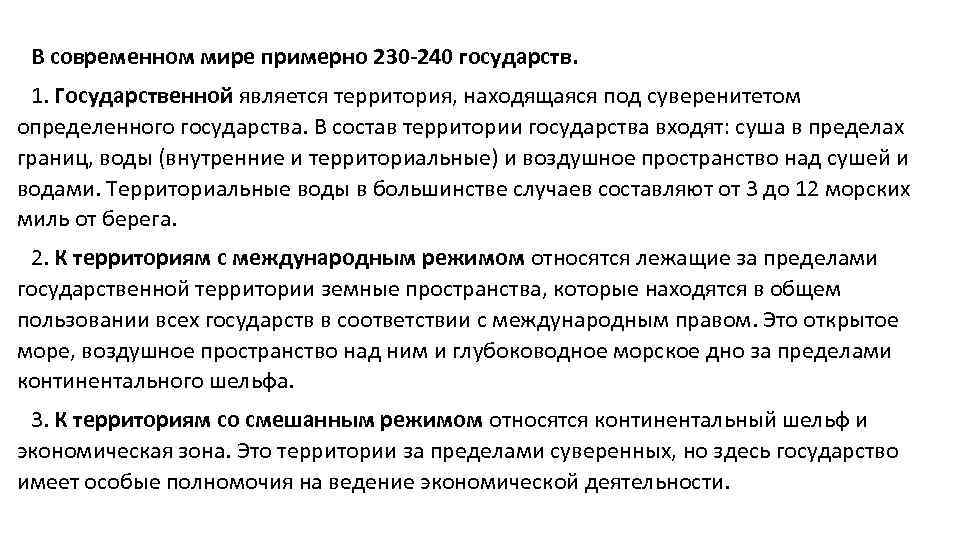 В современном мире примерно 230-240 государств.

1. Государственной является территория, находящаяся под суверенитетом определенного государства. В состав территории государства входят: суша в пределах границ, воды (внутренние и территориальные) и воздушное пространство над сушей и водами. Территориальные воды в большинстве случаев составляют от 3 до 12 морских миль от берега.

2. К территориям с международным режимом относятся лежащие за пределами государственной территории земные пространства, которые находятся в общем пользовании всех государств в соответствии с международным правом. Это открытое море, воздушное пространство над ним и глубоководное морское дно за пределами континентального шельфа.

3. К территориям со смешанным режимом относятся континентальный шельф и экономическая зона. Это территории за пределами суверенных, но здесь государство имеет особые полномочия на ведение экономической деятельности.